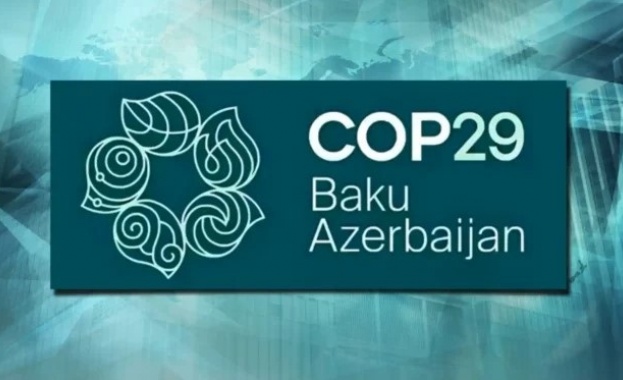 COP29
Baku
Azerbaijan